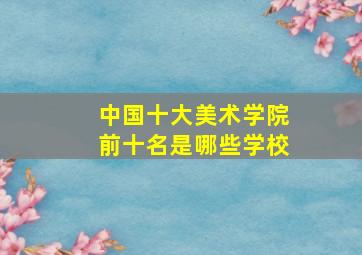 中国十大美术学院
前十名是哪些学校